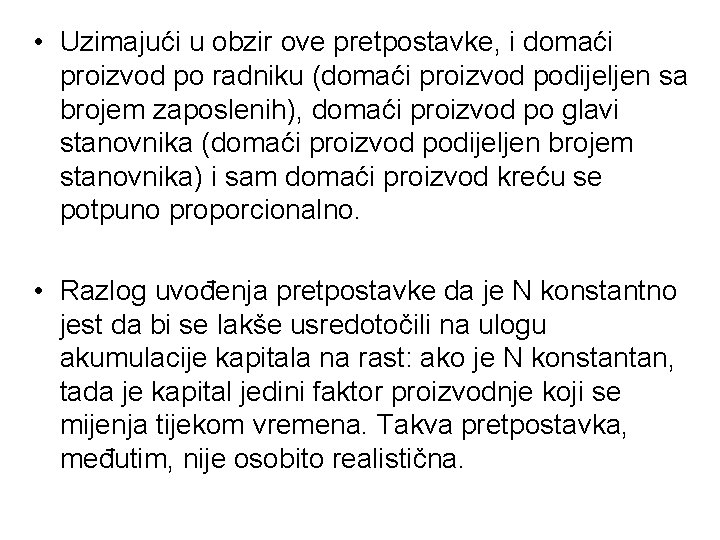 • Uzimajući u obzir ove pretpostavke, i domaći proizvod po radniku (domaći proizvod podijeljen sa brojem zaposlenih), domaći proizvod po glavi stanovnika (domaći proizvod podijeljen brojem stanovnika) i sam domaći proizvod kreću se potpuno proporcionalno.

• Razlog uvođenja pretpostavke da je N konstantno jest da bi se lakše usredotočili na ulogu akumulacije kapitala na rast: ako je N konstantan, tada je kapital jedini faktor proizvodnje koji se mijenja tijekom vremena. Takva pretpostavka, međutim, nije osobito realistična.